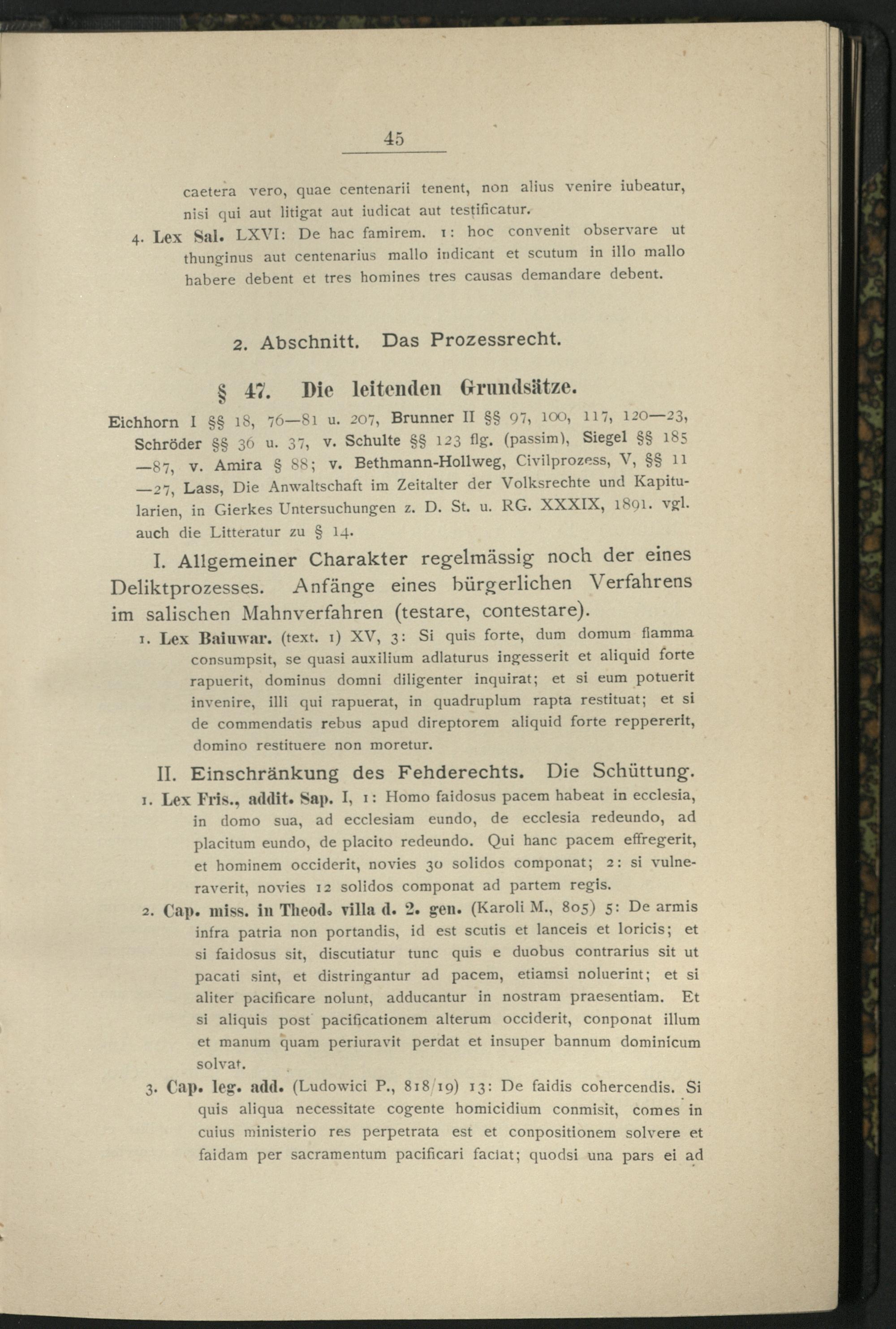 45

caetera vero, quae centenarii tenent, non alius venire iubeatur, nisi qui aut litigat aut iudicat aut testificatur.

4. Lex Sal. LXVI: De hac famirem. 1: hoc convenit observare ut thunginus aut centenarius mallo indicant et scutum in illo mallo habere debent et tres homines tres causas demandare debent.

2. Abschnitt. Das Prozessrecht.

§ 47. Die leitenden Grundsätze.

Eichhorn I §§ 18, 76—81 u. 207, Brunner II §§ 97, 100, 117, 120—23, Schröder §§ 36 u. 37, v. Schulte §§ 123 flg. (passim), Siegel §§ 185—87, v. Amira § 88; v. Bethmann-Hollweg, Civilprozess, V, §§ 11—27, Lass, Die Anwaltschaft im Zeitalter der Volksrechte und Kapitularien, in Gierkes Untersuchungen z. D. St. u. RG. XXXIX, 1891. vgl. auch die Litteratur zu § 14.

I. Allgemeiner Charakter regelmässig noch der eines Deliktprozesses. Anfänge eines bürgerlichen Verfahrens im salischen Mahnverfahren (testare, contestare).

1. Lex Baiuwar. (text. 1) XV, 3: Si quis forte, dum domum flamma consumpsit, se quasi auxilium adlaturus ingesserit et aliquid forte rapuerit, dominus domni diligenter inquirat; et si eum potuerit invenire, illi qui rapuerat, in quadruplum rapta restituat; et si de commendatis rebus apud direptorem aliquid forte reppererit, domino restituere non moretur.

II. Einschränkung des Fehderechts. Die Schüttung.

1. Lex Fris., addit. Sap. I, 1: Homo faidosus pacem habeat in ecclesia, in domo sua, ad ecclesiam eundo, de ecclesia redeundo, ad placitum eundo, de placito redeundo. Qui hanc pacem effregerit, et hominem occiderit, novies 30 solidos componat; 2: si vulneraverit, novies 12 solidos componat ad partem regis.

2. Cap. miss. in Theod. villa d. 2. gen. (Karoli M., 805) 5: De armis infra patria non portandis, id est scutis et lanceis et loricis; et si faidosus sit, discutiatur tunc quis e duobus contrarius sit ut pacati sint, et distringantur ad pacem, etiamsi noluerint; et si aliter pacificare nolunt, adducantur in nostram praesentiam. Et si aliquis post pacificationem alterum occiderit, conponat illum et manum quam periuravit perdat et insuper bannum dominicum solvat.

3. Cap. leg. add. (Ludowici P., 818/19) 13: De faidis cohercendis. Si quis aliqua necessitate cogente homicidium conmisit, comes in cuius ministerio res perpetrata est et conpositionem solvere et faidam per sacramentum pacificari faciat; quodsi una pars ei ad